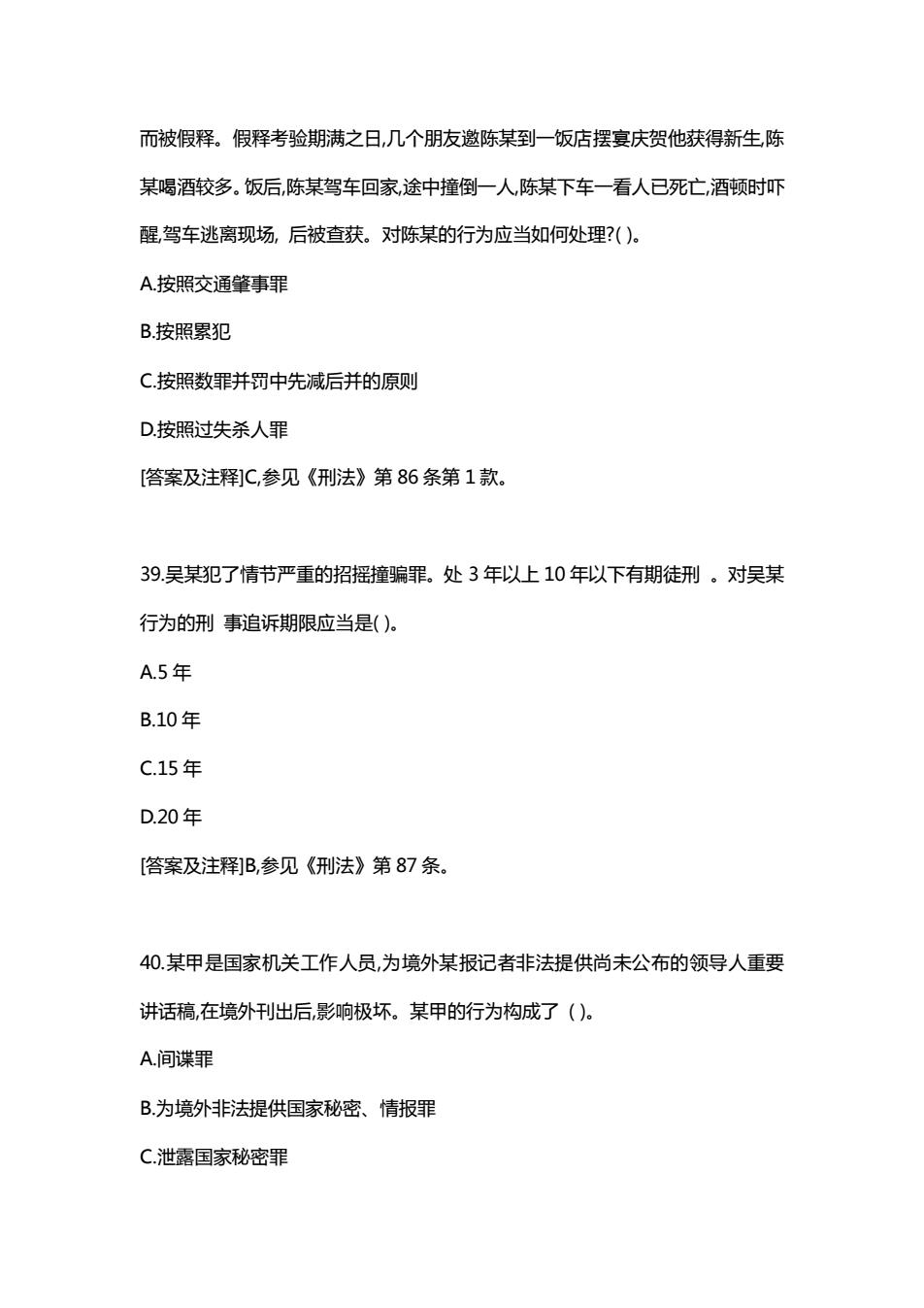 而被假释。假释考验期满之日,几个朋友邀陈某到一饭店摆宴庆贺他获得新生,陈某喝酒较多。饭后,陈某驾车回家,途中撞倒一人,陈某下车一看人已死亡,酒顿时吓醒,驾车逃离现场, 后被查获。对陈某的行为应当如何处理?( )。

A.按照交通肇事罪

B.按照累犯

C.按照数罪并罚中先减后并的原则

D.按照过失杀人罪

[答案及注释]C,参见《刑法》第 86 条第 1 款。

39.吴某犯了情节严重的招摇撞骗罪。处 3 年以上 10 年以下有期徒刑 。对吴某行为的刑 事追诉期限应当是( )。

A.5 年

B.10 年

C.15 年

D.20 年

[答案及注释]B,参见《刑法》第 87 条。

40.某甲是国家机关工作人员,为境外某报记者非法提供尚未公布的领导人重要讲话稿,在境外刊出后,影响极坏。某甲的行为构成了 ( )。

A.间谍罪

B.为境外非法提供国家秘密、情报罪

C.泄露国家秘密罪